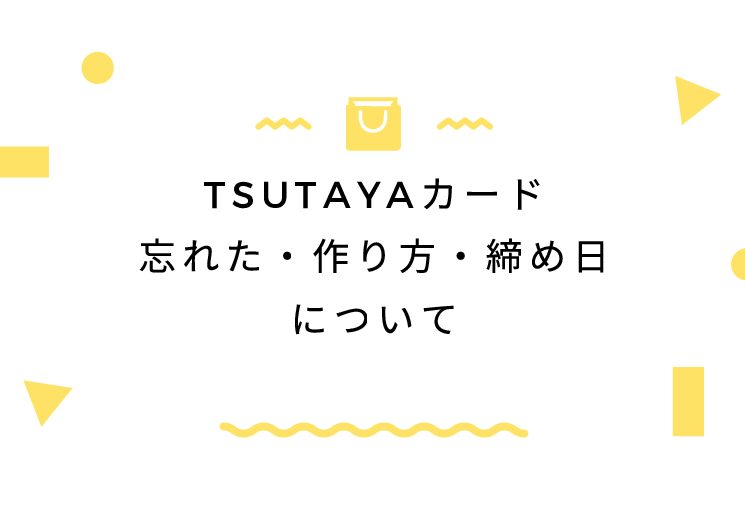 TSUTAYAカード
忘れた・作り方・締め日
について